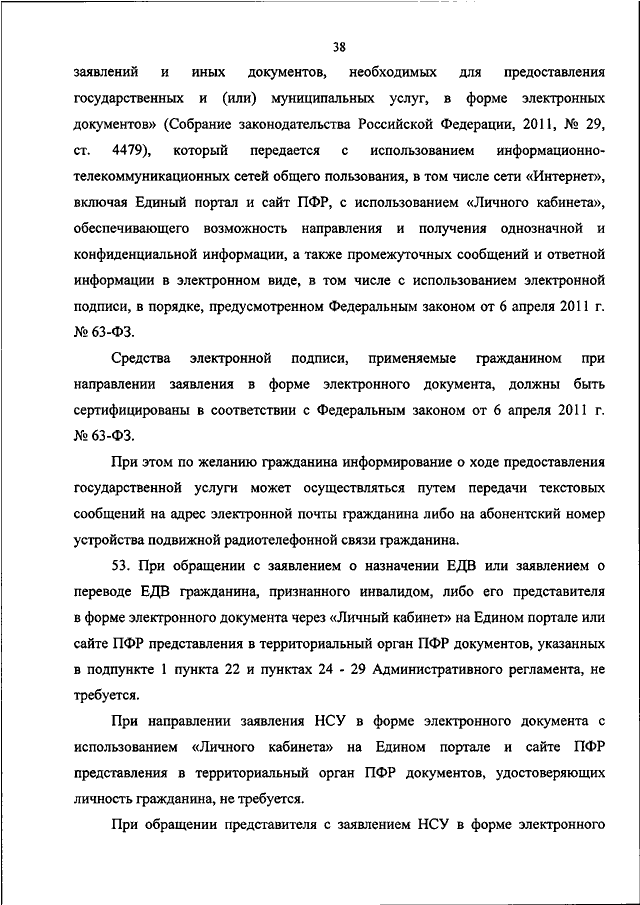 38

заявлений и иных документов, необходимых для предоставления государственных и (или) муниципальных услуг, в форме электронных документов» (Собрание законодательства Российской Федерации, 2011, № 29, ст. 4479), который передается с использованием информационно-телекоммуникационных сетей общего пользования, в том числе сети «Интернет», включая Единый портал и сайт ПФР, с использованием «Личного кабинета», обеспечивающего возможность направления и получения однозначной и конфиденциальной информации, а также промежуточных сообщений и ответной информации в электронном виде, в том числе с использованием электронной подписи, в порядке, предусмотренном Федеральным законом от 6 апреля 2011 г. № 63-ФЗ.

Средства электронной подписи, применяемые гражданином при направлении заявления в форме электронного документа, должны быть сертифицированы в соответствии с Федеральным законом от 6 апреля 2011 г. № 63-ФЗ.

При этом по желанию гражданина информирование о ходе предоставления государственной услуги может осуществляться путем передачи текстовых сообщений на адрес электронной почты гражданина либо на абонентский номер устройства подвижной радиотелефонной связи гражданина.

53. При обращении с заявлением о назначении ЕДВ или заявлением о переводе ЕДВ гражданина, признанного инвалидом, либо его представителя в форме электронного документа через «Личный кабинет» на Едином портале или сайте ПФР представления в территориальный орган ПФР документов, указанных в подпункте 1 пункта 22 и пунктах 24 - 29 Административного регламента, не требуется.

При направлении заявления НСУ в форме электронного документа с использованием «Личного кабинета» на Едином портале и сайте ПФР представления в территориальный орган ПФР документов, удостоверяющих личность гражданина, не требуется.

При обращении представителя с заявлением НСУ в форме электронного